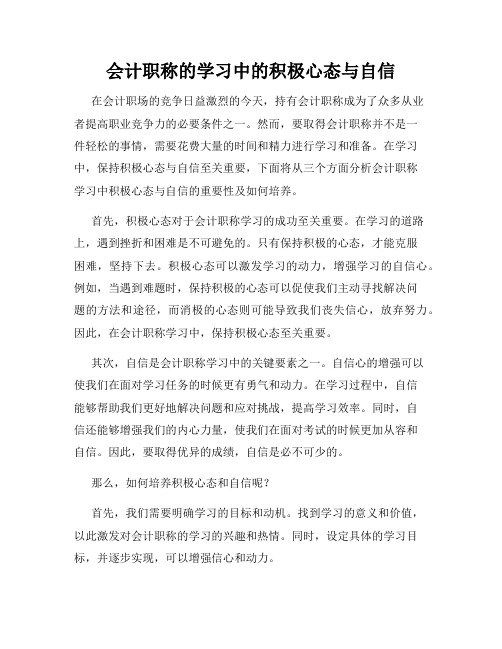 会计职称的学习中的积极心态与自信

在会计职场的竞争日益激烈的今天，持有会计职称成为了众多从业者提高职业竞争力的必要条件之一。然而，要取得会计职称并不是一件轻松的事情，需要花费大量的时间和精力进行学习和准备。在学习中，保持积极心态与自信至关重要，下面将从三个方面分析会计职称学习中积极心态与自信的重要性及如何培养。

首先，积极心态对于会计职称学习的成功至关重要。在学习的道路上，遇到挫折和困难是不可避免的。只有保持积极的心态，才能克服困难，坚持下去。积极心态可以激发学习的动力，增强学习的自信心。例如，当遇到难题时，保持积极的心态可以促使我们主动寻找解决问题的方法和途径，而消极的心态则可能导致我们丧失信心，放弃努力。因此，在会计职称学习中，保持积极心态至关重要。

其次，自信是会计职称学习中的关键要素之一。自信心的增强可以使我们在面对学习任务的时候更有勇气和动力。在学习过程中，自信能够帮助我们更好地解决问题和应对挑战，提高学习效率。同时，自信还能够增强我们的内心力量，使我们在面对考试的时候更加从容和自信。因此，要取得优异的成绩，自信是必不可少的。

那么，如何培养积极心态和自信呢？

首先，我们需要明确学习的目标和动机。找到学习的意义和价值，以此激发对会计职称的学习的兴趣和热情。同时，设定具体的学习目标，并逐步实现，可以增强信心和动力。